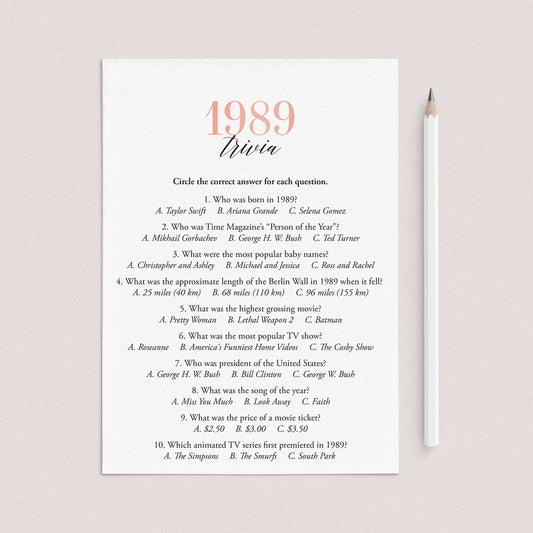 1989
trivia

Circle the correct answer for each question.

1. Who was born in 1989?
A. Taylor Swift B. Ariana Grande C. Selena Gomez

2. Who was Time Magazine's "Person of the Year"?
A. Mikhail Gorbachev B. George H. W. Bush C. Ted Turner

3. What were the most popular baby names?
A. Christopher and Ashley B. Michael and Jessica C. Ross and Rachel

4. What was the approximate length of the Berlin Wall in 1989 when it fell?
A. 25 miles (40 km) B. 68 miles (110 km) C. 96 miles (155 km)

5. What was the highest grossing movie?
A. Pretty Woman B. Lethal Weapon 2 C. Batman

6. What was the most popular TV show?
A. Roseanne B. America's Funniest Home Videos C. The Cosby Show

7. Who was president of the United States?
A. George H. W. Bush B. Bill Clinton C. George W. Bush

8. What was the song of the year?
A. Miss You Much B. Look Away C. Faith

9. What was the price of a movie ticket?
A. $2.50 B. $3.00 C. $3.50

10. Which animated TV series first premiered in 1989?
A. The Simpsons B. The Smurfs C. South Park